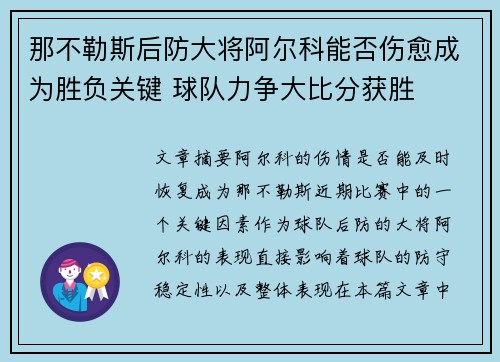 那不勒斯后防大将阿尔科能否伤愈成为胜负关键 球队力争大比分获胜

文章摘要阿尔科的伤情是否能及时恢复成为那不勒斯近期比赛中的一个关键因素作为球队后防的大将阿尔科的表现直接影响着球队的防守稳定性以及整体表现在本篇文章中